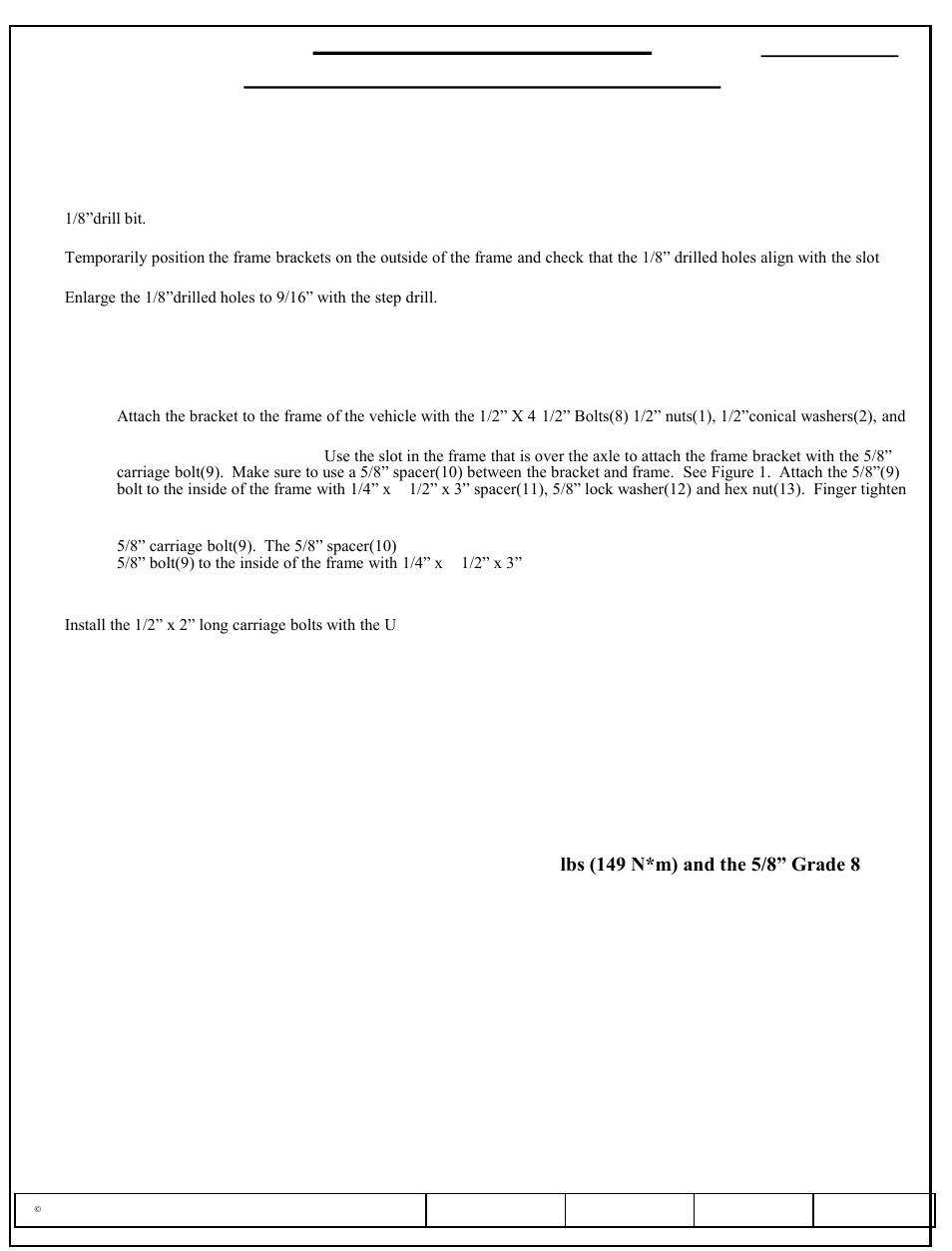 1/8”drill bit.

Temporarily position the frame brackets on the outside of the frame and check that the 1/8” drilled holes align with the slot

Enlarge the 1/8”drilled holes to 9/16” with the step drill.

Attach the bracket to the frame of the vehicle with the 1/2” X 4 1/2” Bolts(8) 1/2” nuts(1), 1/2”conical washers(2), and

Use the slot in the frame that is over the axle to attach the frame bracket with the 5/8” carriage bolt(9). Make sure to use a 5/8” spacer(10) between the bracket and frame. See Figure 1. Attach the 5/8”(9) bolt to the inside of the frame with 1/4” x 1/2” x 3” spacer(11), 5/8” lock washer(12) and hex nut(13). Finger tighten

5/8” carriage bolt(9). The 5/8” spacer(10)
5/8” bolt(9) to the inside of the frame with 1/4” x 1/2” x 3”

Install the 1/2” x 2” long carriage bolts with the U

lbs (149 N*m) and the 5/8” Grade 8

©